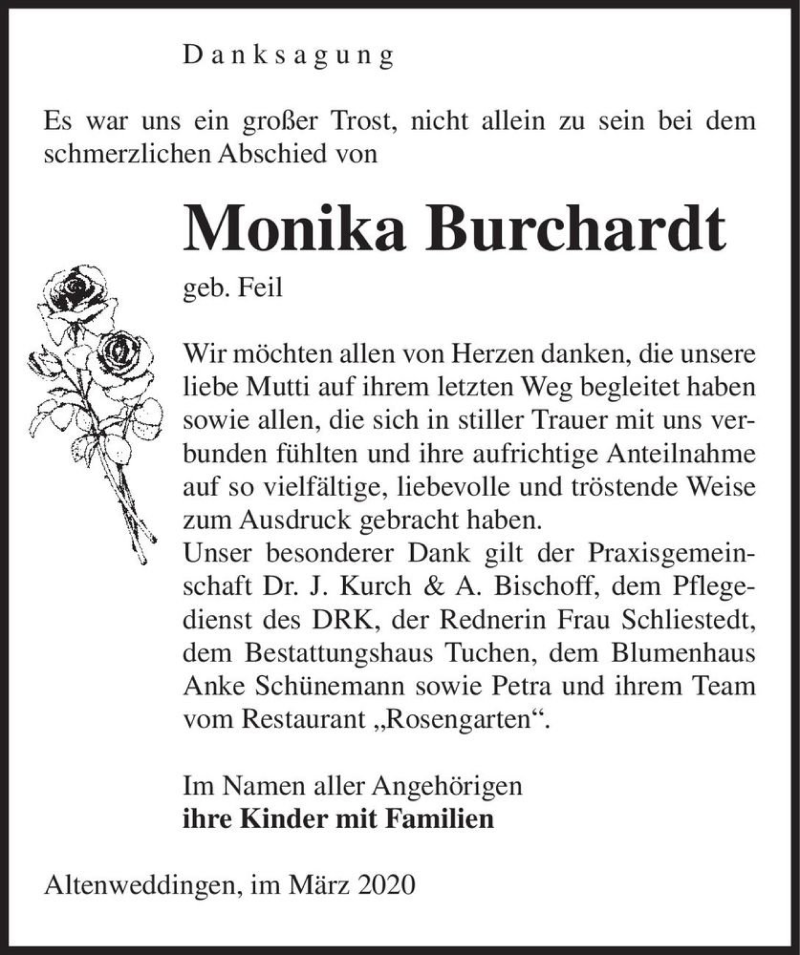 Danksagung

Es war uns ein großer Trost, nicht allein zu sein bei dem schmerzlichen Abschied von

Monika Burchardt

geb. Feil

Wir möchten allen von Herzen danken, die unsere liebe Mutti auf ihrem letzten Weg begleitet haben sowie allen, die sich in stiller Trauer mit uns verbunden fühlten und ihre aufrichtige Anteilnahme auf so vielfältige, liebevolle und tröstende Weise zum Ausdruck gebracht haben.
Unser besonderer Dank gilt der Praxisgemeinschaft Dr. J. Kurch & A. Bischoff, dem Pflegedienst des DRK, der Rednerin Frau Schliestedt, dem Bestattungshaus Tuchen, dem Blumenhaus Anke Schünemann sowie Petra und ihrem Team vom Restaurant „Rosengarten“.

Im Namen aller Angehörigen
ihre Kinder mit Familien

Altenweddingen, im März 2020